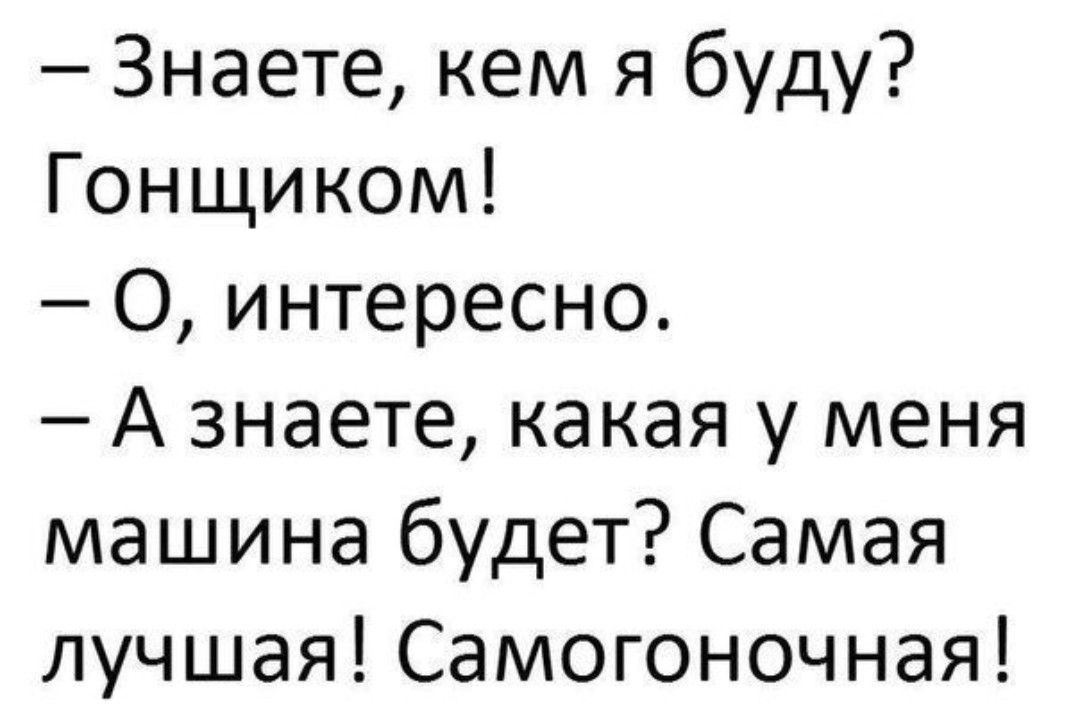 – Знаете, кем я буду? Гонщиком!
– О, интересно.
– А знаете, какая у меня машина будет? Самая лучшая! Самогоночная!